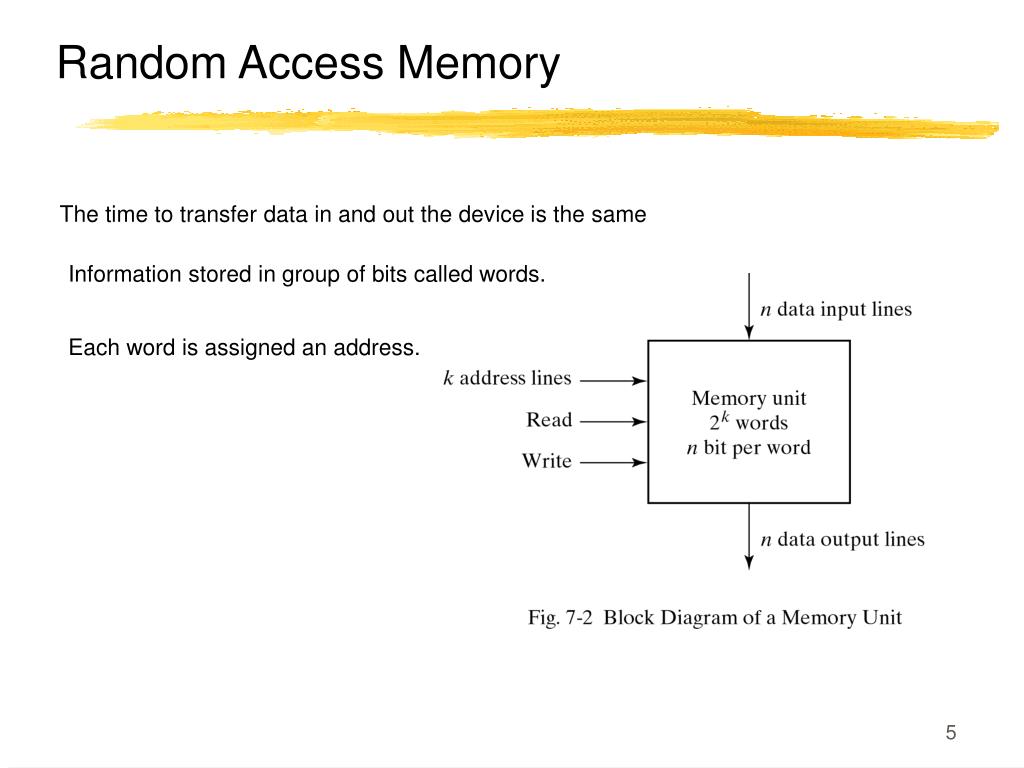 Random Access Memory

The time to transfer data in and out the device is the same

Information stored in group of bits called words.

Each word is assigned an address.

$n$ data input lines

$k$ address lines

Read

Write

Memory unit
$2^k$ words
$n$ bit per word

$n$ data output lines

Fig. 7-2 Block Diagram of a Memory Unit

5